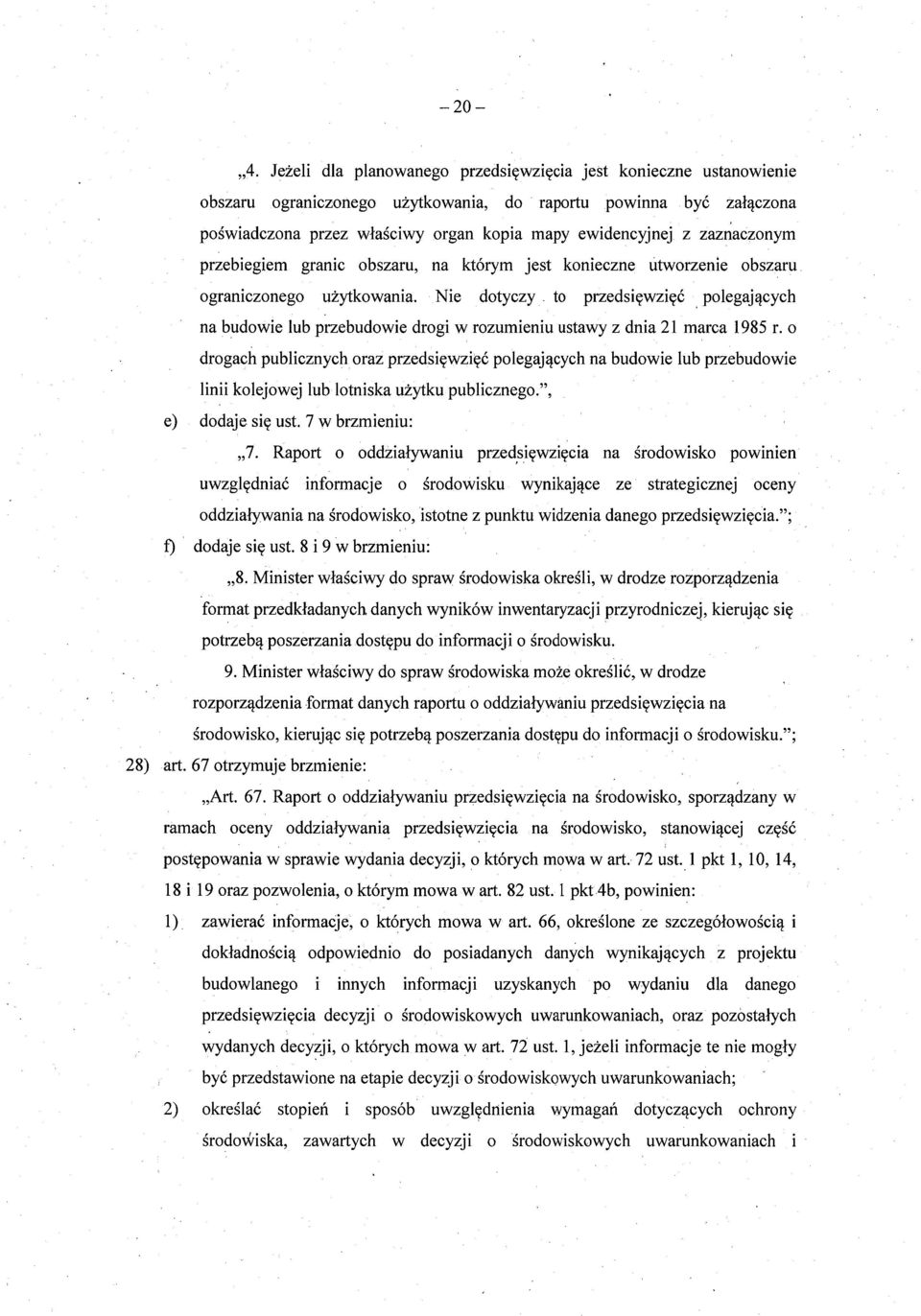 – 20 –

„4. Jeżeli dla planowanego przedsięwzięcia jest konieczne ustanowienie obszaru ograniczonego użytkowania, do raportu powinna być załączona poświadczona przez właściwy organ kopia mapy ewidencyjnej z zaznaczonym przebiegiem granic obszaru, na którym jest konieczne utworzenie obszaru ograniczonego użytkowania. Nie dotyczy to przedsięwzięć polegających na budowie lub przebudowie drogi w rozumieniu ustawy z dnia 21 marca 1985 r. o drogach publicznych oraz przedsięwzięć polegających na budowie lub przebudowie linii kolejowej lub lotniska użytku publicznego.”,

e) dodaje się ust. 7 w brzmieniu:

„7. Raport o oddziaływaniu przedsięwzięcia na środowisko powinien uwzględniać informacje o środowisku wynikające ze strategicznej oceny oddziaływania na środowisko, istotne z punktu widzenia danego przedsięwzięcia.”;

f) dodaje się ust. 8 i 9 w brzmieniu:

„8. Minister właściwy do spraw środowiska określi, w drodze rozporządzenia format przedkładanych danych wyników inwentaryzacji przyrodniczej, kierując się potrzebą poszerzania dostępu do informacji o środowisku.

9. Minister właściwy do spraw środowiska może określić, w drodze rozporządzenia format danych raportu o oddziaływaniu przedsięwzięcia na środowisko, kierując się potrzebą poszerzania dostępu do informacji o środowisku.”;

28) art. 67 otrzymuje brzmienie:

„Art. 67. Raport o oddziaływaniu przedsięwzięcia na środowisko, sporządzany w ramach oceny oddziaływania przedsięwzięcia na środowisko, stanowiącej część postępowania w sprawie wydania decyzji, o których mowa w art. 72 ust. 1 pkt 1, 10, 14, 18 i 19 oraz pozwolenia, o którym mowa w art. 82 ust. 1 pkt 4b, powinien:

1) zawierać informacje, o których mowa w art. 66, określone ze szczegółowością i dokładnością odpowiednio do posiadanych danych wynikających z projektu budowlanego i innych informacji uzyskanych po wydaniu dla danego przedsięwzięcia decyzji o środowiskowych uwarunkowaniach, oraz pozostałych wydanych decyzji, o których mowa w art. 72 ust. 1, jeżeli informacje te nie mogły być przedstawione na etapie decyzji o środowiskowych uwarunkowaniach;

2) określać stopień i sposób uwzględnienia wymagań dotyczących ochrony środowiska, zawartych w decyzji o środowiskowych uwarunkowaniach i